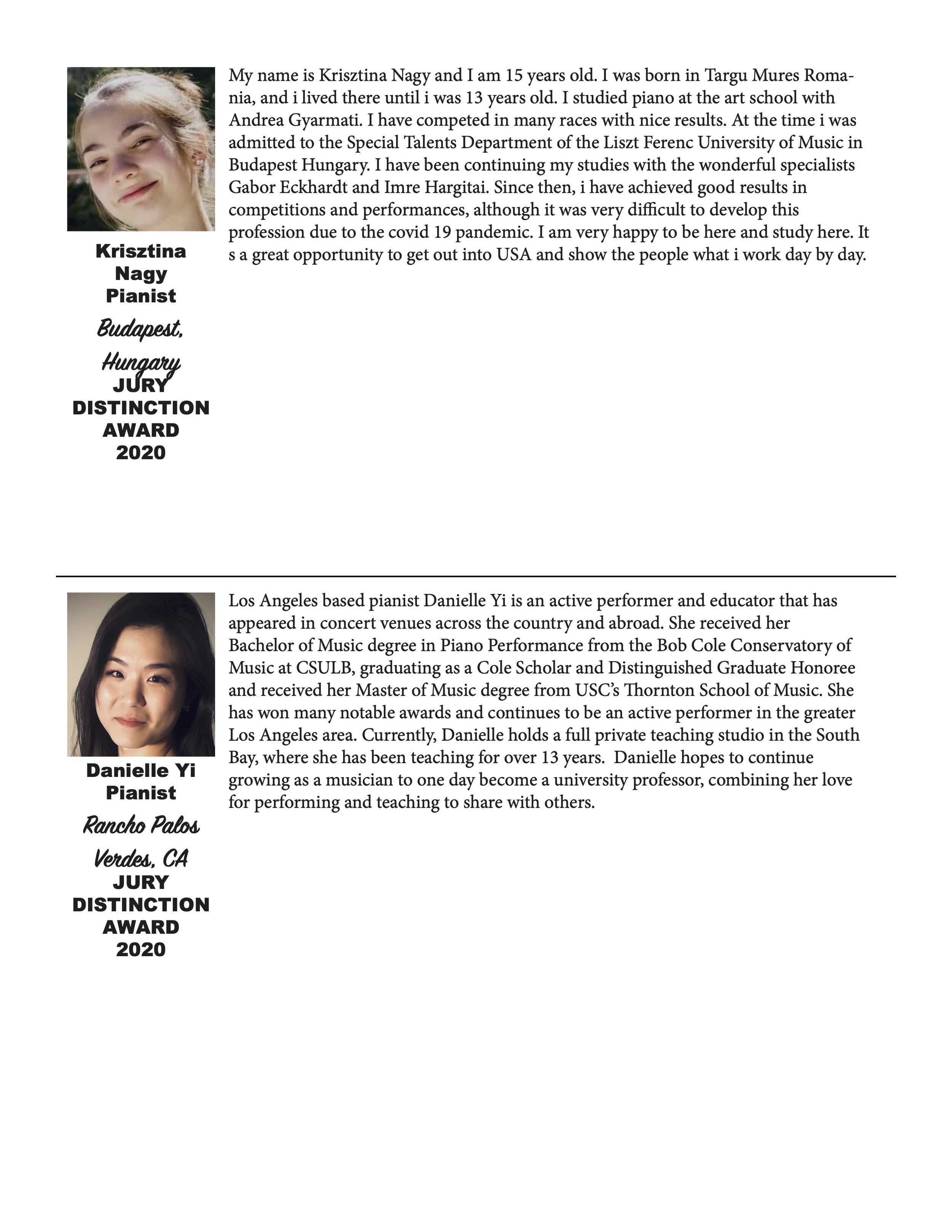 Krisztina Nagy Pianist
Budapest, Hungary
JURY DISTINCTION AWARD 2020

My name is Krisztina Nagy and I am 15 years old. I was born in Targu Mures Romania, and i lived there until i was 13 years old. I studied piano at the art school with Andrea Gyarmati. I have competed in many races with nice results. At the time i was admitted to the Special Talents Department of the Liszt Ferenc University of Music in Budapest Hungary. I have been continuing my studies with the wonderful specialists Gabor Eckhardt and Imre Hargitai. Since then, i have achieved good results in competitions and performances, although it was very difficult to develop this profession due to the covid 19 pandemic. I am very happy to be here and study here. It s a great opportunity to get out into USA and show the people what i work day by day.

Danielle Yi Pianist
Rancho Palos Verdes, CA
JURY DISTINCTION AWARD 2020

Los Angeles based pianist Danielle Yi is an active performer and educator that has appeared in concert venues across the country and abroad. She received her Bachelor of Music degree in Piano Performance from the Bob Cole Conservatory of Music at CSULB, graduating as a Cole Scholar and Distinguished Graduate Honoree and received her Master of Music degree from USC's Thornton School of Music. She has won many notable awards and continues to be an active performer in the greater Los Angeles area. Currently, Danielle holds a full private teaching studio in the South Bay, where she has been teaching for over 13 years. Danielle hopes to continue growing as a musician to one day become a university professor, combining her love for performing and teaching to share with others.